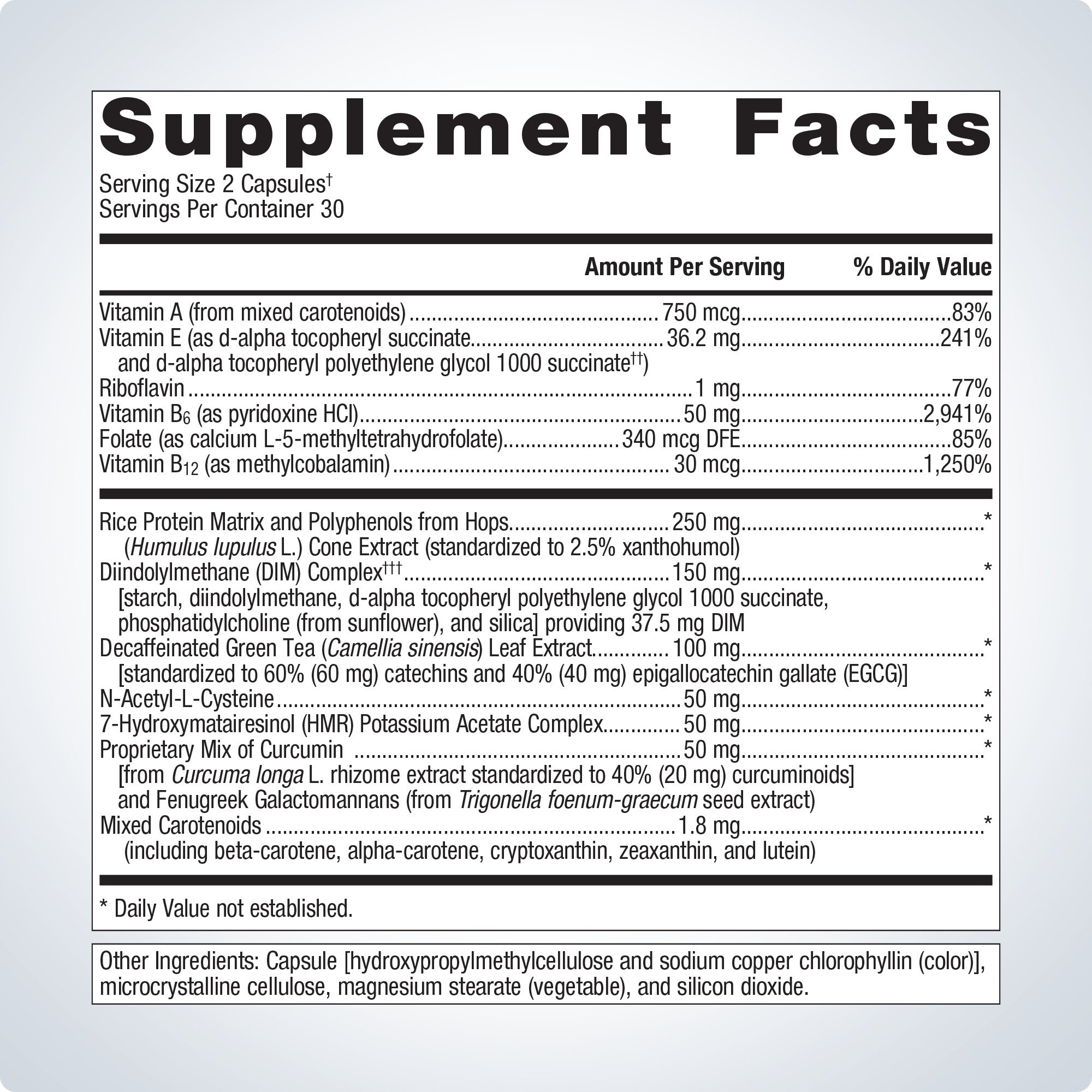 Supplement Facts

Serving Size 2 Capsules$^{†}$
Servings Per Container 30

Amount Per Serving % Daily Value

Vitamin A (from mixed carotenoids) 750 mcg 83%
Vitamin E (as d-alpha tocopheryl succinate 36.2 mg 241%
and d-alpha tocopheryl polyethylene glycol 1000 succinate$^{††}$)
Riboflavin 1 mg 77%
Vitamin $B_6$ (as pyridoxine HCl) 50 mg 2,941%
Folate (as calcium L-5-methyltetrahydrofolate) 340 mcg DFE 85%
Vitamin $B_{12}$ (as methylcobalamin) 30 mcg 1,250%

Rice Protein Matrix and Polyphenols from Hops 250 mg *
(Humulus lupulus L.) Cone Extract (standardized to 2.5% xanthohumol)
Diindolylmethane (DIM) Complex$^{†††}$ 150 mg *
[starch, diindolylmethane, d-alpha tocopheryl polyethylene glycol 1000 succinate, phosphatidylcholine (from sunflower), and silica] providing 37.5 mg DIM
Decaffeinated Green Tea (Camellia sinensis) Leaf Extract 100 mg *
[standardized to 60% (60 mg) catechins and 40% (40 mg) epigallocatechin gallate (EGCG)]
N-Acetyl-L-Cysteine 50 mg *
7-Hydroxymatairesinol (HMR) Potassium Acetate Complex 50 mg *
Proprietary Mix of Curcumin 50 mg *
[from Curcuma longa L. rhizome extract standardized to 40% (20 mg) curcuminoids] and Fenugreek Galactomannans (from Trigonella foenum-graecum seed extract)
Mixed Carotenoids 1.8 mg *
(including beta-carotene, alpha-carotene, cryptoxanthin, zeaxanthin, and lutein)

* Daily Value not established.

Other Ingredients: Capsule [hydroxypropylmethylcellulose and sodium copper chlorophyllin (color)], microcrystalline cellulose, magnesium stearate (vegetable), and silicon dioxide.